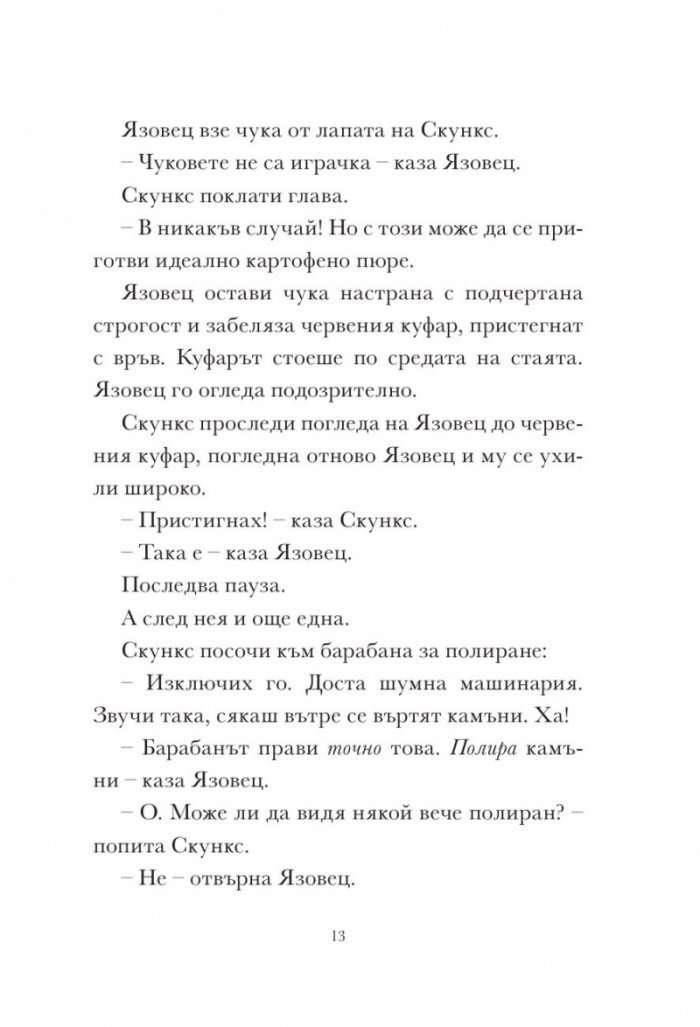 Язовец взе чука от лапата на Скункс.

– Чуковете не са играчка – каза Язовец.

Скункс поклати глава.

– В никакъв случай! Но с този може да се приготви идеално картофено пюре.

Язовец остави чука настрана с подчертана строгост и забеляза червения куфар, пристегнат с връв. Куфарът стоеше по средата на стаята. Язовец го огледа подозрително.

Скункс проследи погледа на Язовец до червения куфар, погледна отново Язовец и му се ухили широко.

– Пристигнах! – каза Скункс.

– Така е – каза Язовец.

Последва пауза.

А след нея и още една.

Скункс посочи към барабана за полиране:

– Изключих го. Доста шумна машинария. Звучи така, сякаш вътре се въртят камъни. Ха!

– Барабанът прави точно това. Полира камъни – каза Язовец.

– О. Може ли да видя някой вече полиран? – попита Скункс.

– Не – отвърна Язовец.

13